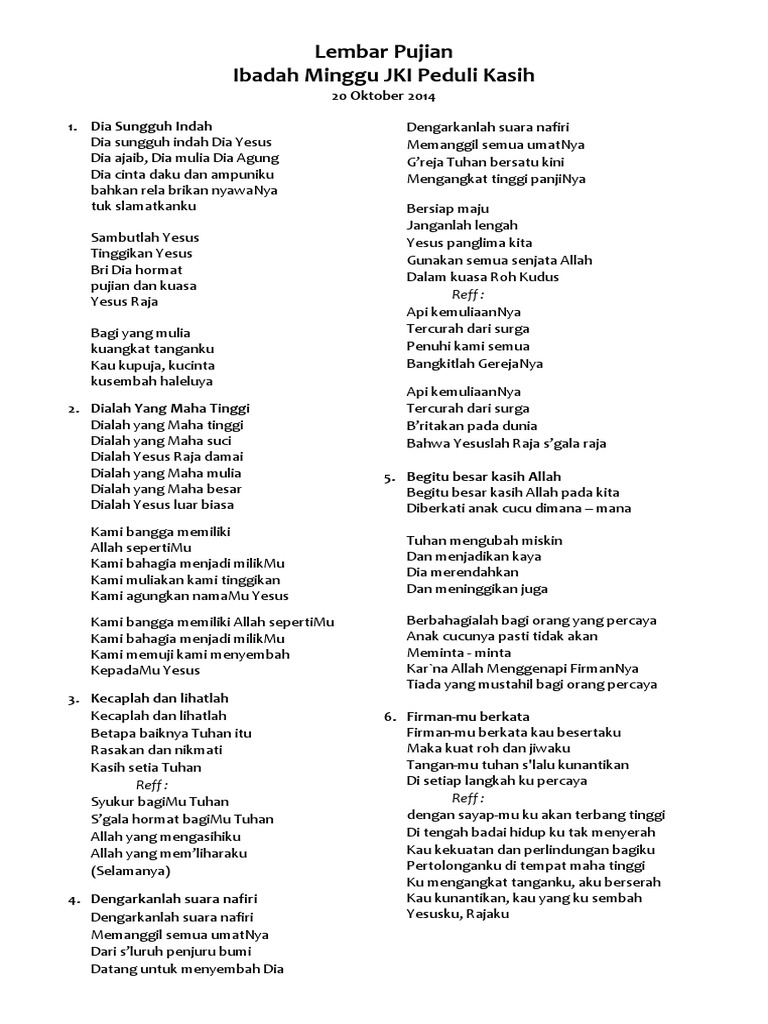 Lembar Pujian
Ibadah Minggu JKI Peduli Kasih
20 Oktober 2014

1. Dia Sungguh Indah
Dia sungguh indah Dia Yesus
Dia ajaib, Dia mulia Dia Agung
Dia cinta daku dan ampuniku
bahkan rela brikan nyawaNya
tuk slamatkanku

Sambutlah Yesus
Tinggikan Yesus
Bri Dia hormat
pujian dan kuasa
Yesus Raja

Bagi yang mulia
kuangkat tanganku
Kau kupuja, kucinta
kusembah haleluya

2. Dialah Yang Maha Tinggi
Dialah yang Maha tinggi
Dialah yang Maha suci
Dialah Yesus Raja damai
Dialah yang Maha mulia
Dialah yang Maha besar
Dialah Yesus luar biasa

Kami bangga memiliki
Allah sepertiMu
Kami bahagia menjadi milikMu
Kami muliakan kami tinggikan
Kami agungkan namaMu Yesus

Kami bangga memiliki Allah sepertiMu
Kami bahagia menjadi milikMu
Kami memuji kami menyembah
KepadaMu Yesus

3. Kecaplah dan lihatlah
Kecaplah dan lihatlah
Betapa baiknya Tuhan itu
Rasakan dan nikmati
Kasih setia Tuhan
Reff :
Syukur bagiMu Tuhan
S'gala hormat bagiMu Tuhan
Allah yang mengasihiku
Allah yang mem'liharaku
(Selamanya)

4. Dengarkanlah suara nafiri
Dengarkanlah suara nafiri
Memanggil semua umatNya
Dari s'luruh penjuru bumi
Datang untuk menyembah Dia

Dengarkanlah suara nafiri
Memanggil semua umatNya
G'reja Tuhan bersatu kini
Mengangkat tinggi panjiNya

Bersiap maju
Janganlah lengah
Yesus panglima kita
Gunakan semua senjata Allah
Dalam kuasa Roh Kudus
Reff :
Api kemuliaanNya
Tercurah dari surga
Penuhi kami semua
Bangkitlah GerejaNya

Api kemuliaanNya
Tercurah dari surga
B'ritakan pada dunia
Bahwa Yesuslah Raja s'gala raja

5. Begitu besar kasih Allah
Begitu besar kasih Allah pada kita
Diberkati anak cucu dimana – mana

Tuhan mengubah miskin
Dan menjadikan kaya
Dia merendahkan
Dan meninggikan juga

Berbahagialah bagi orang yang percaya
Anak cucunya pasti tidak akan
Meminta - minta
Kar`na Allah Menggenapi FirmanNya
Tiada yang mustahil bagi orang percaya

6. Firman-mu berkata
Firman-mu berkata kau besertaku
Maka kuat roh dan jiwaku
Tangan-mu tuhan s'lalu kunantikan
Di setiap langkah ku percaya
Reff :
dengan sayap-mu ku akan terbang tinggi
Di tengah badai hidup ku tak menyerah
Kau kekuatan dan perlindungan bagiku
Pertolonganku di tempat maha tinggi
Ku mengangkat tanganku, aku berserah
Kau kunantikan, kau yang ku sembah
Yesusku, Rajaku